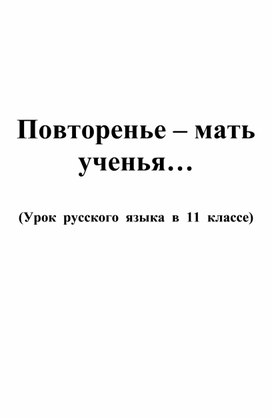 Повторенье – мать ученья…

(Урок русского языка в 11 классе)